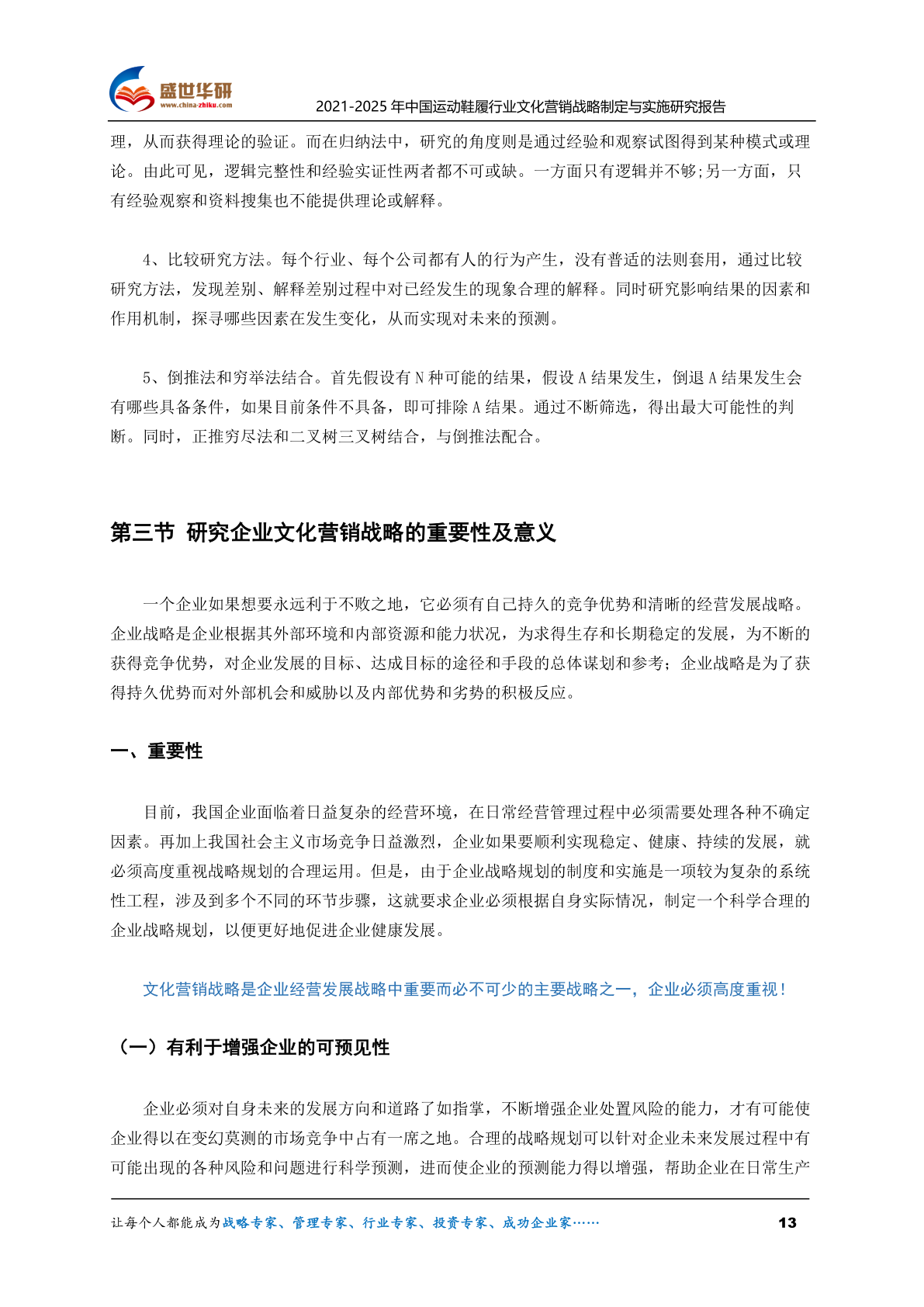 盛世华研
www.china-zhiku.com
2021-2025 年中国运动鞋履行业文化营销战略制定与实施研究报告

理，从而获得理论的验证。而在归纳法中，研究的角度则是通过经验和观察试图得到某种模式或理论。由此可见，逻辑完整性和经验实证性两者都不可或缺。一方面只有逻辑并不够;另一方面，只有经验观察和资料搜集也不能提供理论或解释。

4、比较研究方法。每个行业、每个公司都有人的行为产生，没有普适的法则套用，通过比较研究方法，发现差别、解释差别过程中对已经发生的现象合理的解释。同时研究影响结果的因素和作用机制，探寻哪些因素在发生变化，从而实现对未来的预测。

5、倒推法和穷举法结合。首先假设有 N 种可能的结果，假设 A 结果发生，倒退 A 结果发生会有哪些具备条件，如果目前条件不具备，即可排除 A 结果。通过不断筛选，得出最大可能性的判断。同时，正推穷尽法和二叉树三叉树结合，与倒推法配合。

第三节 研究企业文化营销战略的重要性及意义

一个企业如果想要永远利于不败之地，它必须有自己持久的竞争优势和清晰的经营发展战略。企业战略是企业根据其外部环境和内部资源和能力状况，为求得生存和长期稳定的发展，为不断的获得竞争优势，对企业发展的目标、达成目标的途径和手段的总体谋划和参考；企业战略是为了获得持久优势而对外部机会和威胁以及内部优势和劣势的积极反应。

一、重要性

目前，我国企业面临着日益复杂的经营环境，在日常经营管理过程中必须需要处理各种不确定因素。再加上我国社会主义市场竞争日益激烈，企业如果要顺利实现稳定、健康、持续的发展，就必须高度重视战略规划的合理运用。但是，由于企业战略规划的制度和实施是一项较为复杂的系统性工程，涉及到多个不同的环节步骤，这就要求企业必须根据自身实际情况，制定一个科学合理的企业战略规划，以便更好地促进企业健康发展。

文化营销战略是企业经营发展战略中重要而必不可少的主要战略之一，企业必须高度重视！

（一）有利于增强企业的可预见性

企业必须对自身未来的发展方向和道路了如指掌，不断增强企业处置风险的能力，才有可能使企业得以在变幻莫测的市场竞争中占有一席之地。合理的战略规划可以针对企业未来发展过程中有可能出现的各种风险和问题进行科学预测，进而使企业的预测能力得以增强，帮助企业在日常生产

让每个人都能成为战略专家、管理专家、行业专家、投资专家、成功企业家……
13